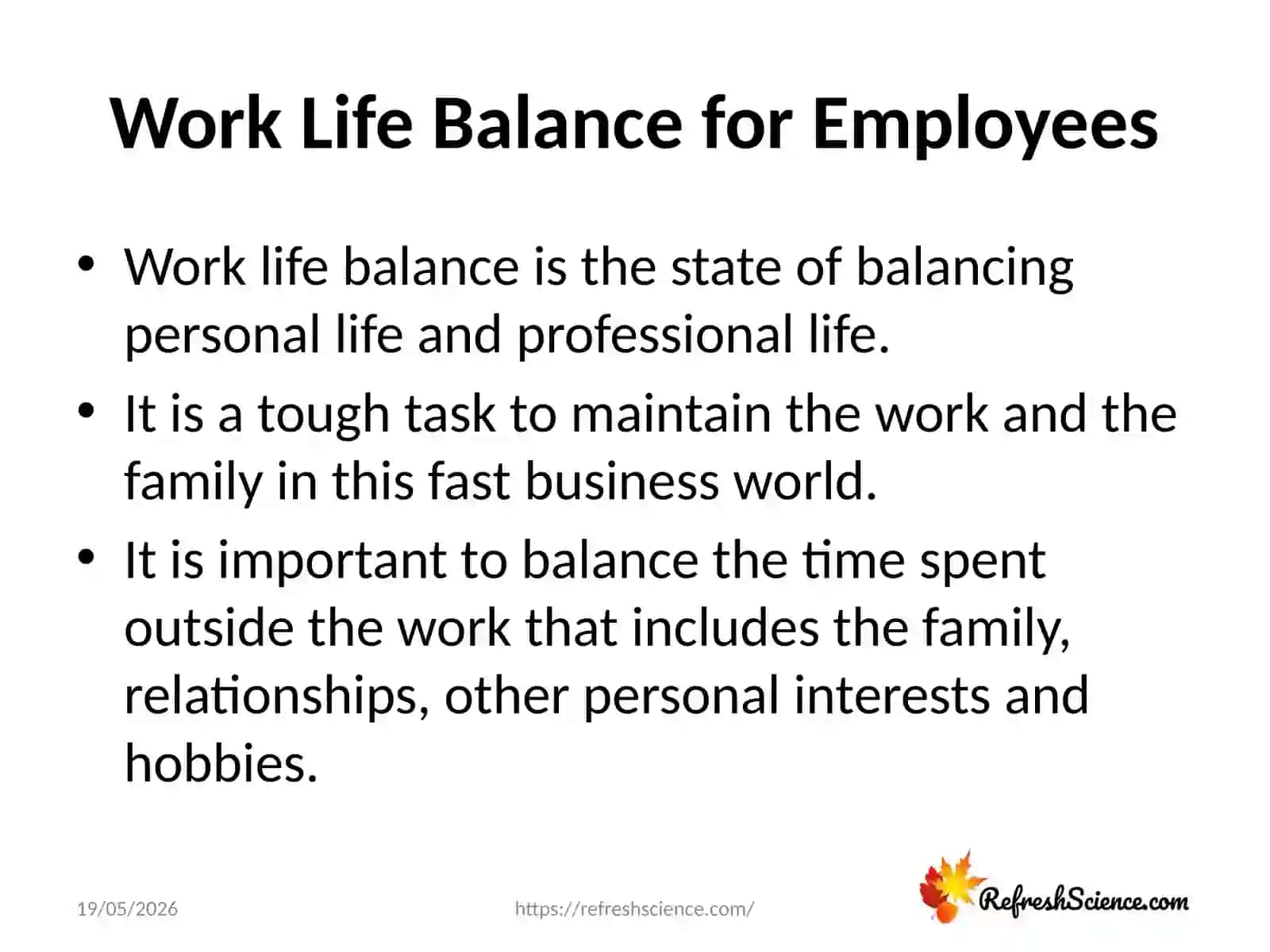 Work Life Balance for Employees

• Work life balance is the state of balancing personal life and professional life.

• It is a tough task to maintain the work and the family in this fast business world.

• It is important to balance the time spent outside the work that includes the family, relationships, other personal interests and hobbies.

19/05/2026

https://refreshscience.com/

RefreshScience.com